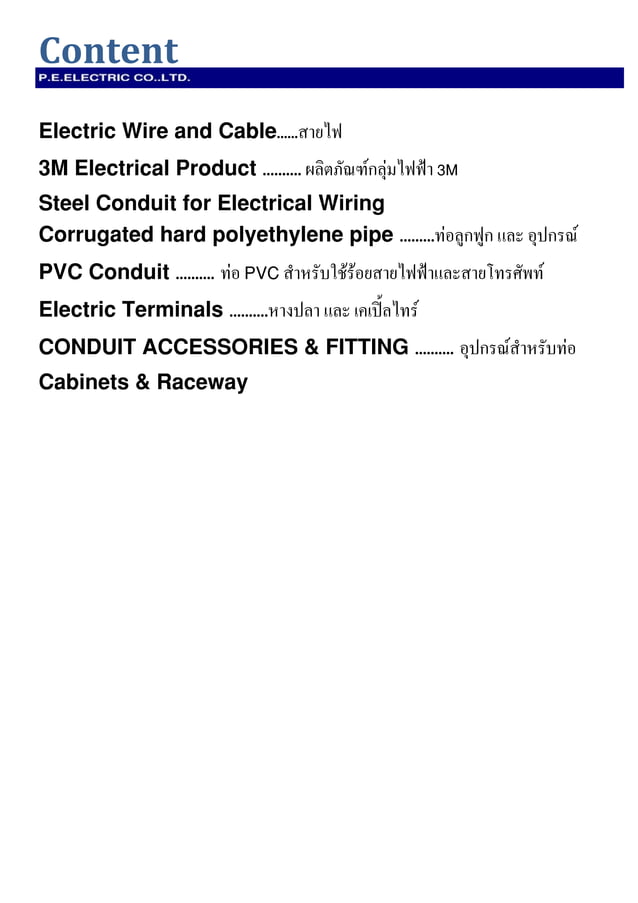 Content
P.E.ELECTRIC CO.,LTD.

Electric Wire and Cable......สายไฟ
3M Electrical Product .......... ผลิตภัณฑ์กลุ่มไฟฟ้า 3M
Steel Conduit for Electrical Wiring
Corrugated hard polyethylene pipe .........ท่อลูกฟูก และ อุปกรณ์
PVC Conduit .......... ท่อ PVC สำหรับใช้ร้อยสายไฟฟ้าและสายโทรศัพท์
Electric Terminals ..........หางปลา และ เคเบิ้ลไทร์
CONDUIT ACCESSORIES & FITTING .......... อุปกรณ์สำหรับท่อ
Cabinets & Raceway